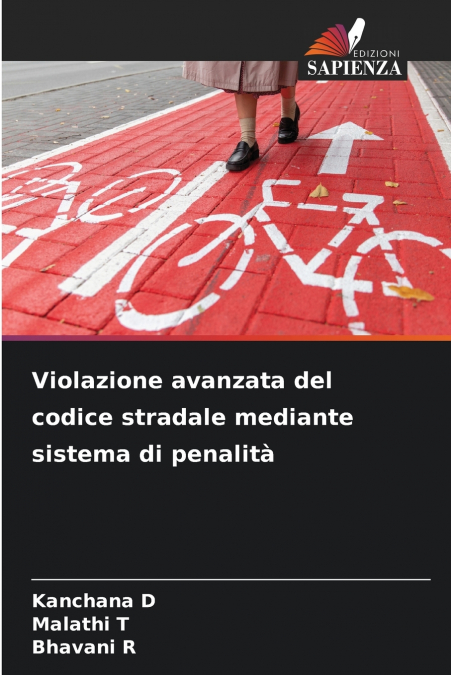 EDIZIONI
SAPIENZA

Violazione avanzata del codice stradale mediante sistema di penalità

Kanchana D
Malathi T
Bhavani R